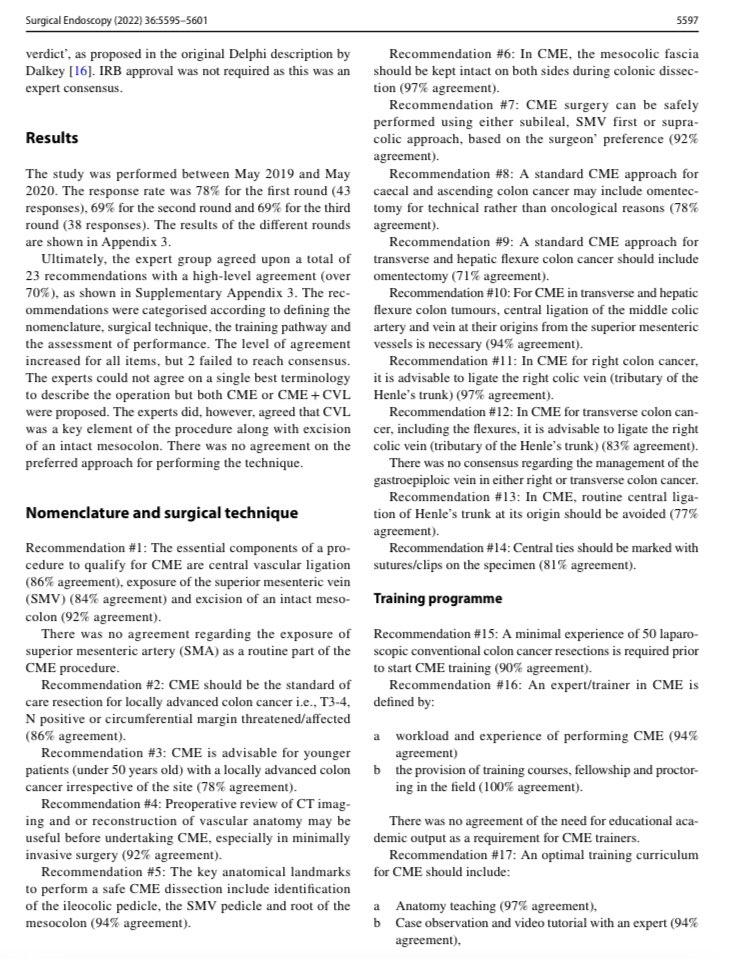 Surgical Endoscopy (2022) 36:5595–5601

5597

verdict', as proposed in the original Delphi description by Dalkey [16]. IRB approval was not required as this was an expert consensus.

Results

The study was performed between May 2019 and May 2020. The response rate was 78% for the first round (43 responses), 69% for the second round and 69% for the third round (38 responses). The results of the different rounds are shown in Appendix 3.

Ultimately, the expert group agreed upon a total of 23 recommendations with a high-level agreement (over 70%), as shown in Supplementary Appendix 3. The recommendations were categorised according to defining the nomenclature, surgical technique, the training pathway and the assessment of performance. The level of agreement increased for all items, but 2 failed to reach consensus. The experts could not agree on a single best terminology to describe the operation but both CME or CME + CVL were proposed. The experts did, however, agreed that CVL was a key element of the procedure along with excision of an intact mesocolon. There was no agreement on the preferred approach for performing the technique.

Nomenclature and surgical technique

Recommendation #1: The essential components of a procedure to qualify for CME are central vascular ligation (86% agreement), exposure of the superior mesenteric vein (SMV) (84% agreement) and excision of an intact mesocolon (92% agreement).

There was no agreement regarding the exposure of superior mesenteric artery (SMA) as a routine part of the CME procedure.

Recommendation #2: CME should be the standard of care resection for locally advanced colon cancer i.e., T3-4, N positive or circumferential margin threatened/affected (86% agreement).

Recommendation #3: CME is advisable for younger patients (under 50 years old) with a locally advanced colon cancer irrespective of the site (78% agreement).

Recommendation #4: Preoperative review of CT imaging and or reconstruction of vascular anatomy may be useful before undertaking CME, especially in minimally invasive surgery (92% agreement).

Recommendation #5: The key anatomical landmarks to perform a safe CME dissection include identification of the ileocolic pedicle, the SMV pedicle and root of the mesocolon (94% agreement).

Recommendation #6: In CME, the mesocolic fascia should be kept intact on both sides during colonic dissection (97% agreement).

Recommendation #7: CME surgery can be safely performed using either subileal, SMV first or supracolic approach, based on the surgeon' preference (92% agreement).

Recommendation #8: A standard CME approach for caecal and ascending colon cancer may include omentectomy for technical rather than oncological reasons (78% agreement).

Recommendation #9: A standard CME approach for transverse and hepatic flexure colon cancer should include omentectomy (71% agreement).

Recommendation #10: For CME in transverse and hepatic flexure colon tumours, central ligation of the middle colic artery and vein at their origins from the superior mesenteric vessels is necessary (94% agreement).

Recommendation #11: In CME for right colon cancer, it is advisable to ligate the right colic vein (tributary of the Henle's trunk) (97% agreement).

Recommendation #12: In CME for transverse colon cancer, including the flexures, it is advisable to ligate the right colic vein (tributary of the Henle's trunk) (83% agreement).

There was no consensus regarding the management of the gastroepiploic vein in either right or transverse colon cancer.

Recommendation #13: In CME, routine central ligation of Henle's trunk at its origin should be avoided (77% agreement).

Recommendation #14: Central ties should be marked with sutures/clips on the specimen (81% agreement).

Training programme

Recommendation #15: A minimal experience of 50 laparoscopic conventional colon cancer resections is required prior to start CME training (90% agreement).

Recommendation #16: An expert/trainer in CME is defined by:

a workload and experience of performing CME (94% agreement)
b the provision of training courses, fellowship and proctoring in the field (100% agreement).

There was no agreement of the need for educational academic output as a requirement for CME trainers.

Recommendation #17: An optimal training curriculum for CME should include:

a Anatomy teaching (97% agreement),
b Case observation and video tutorial with an expert (94% agreement),